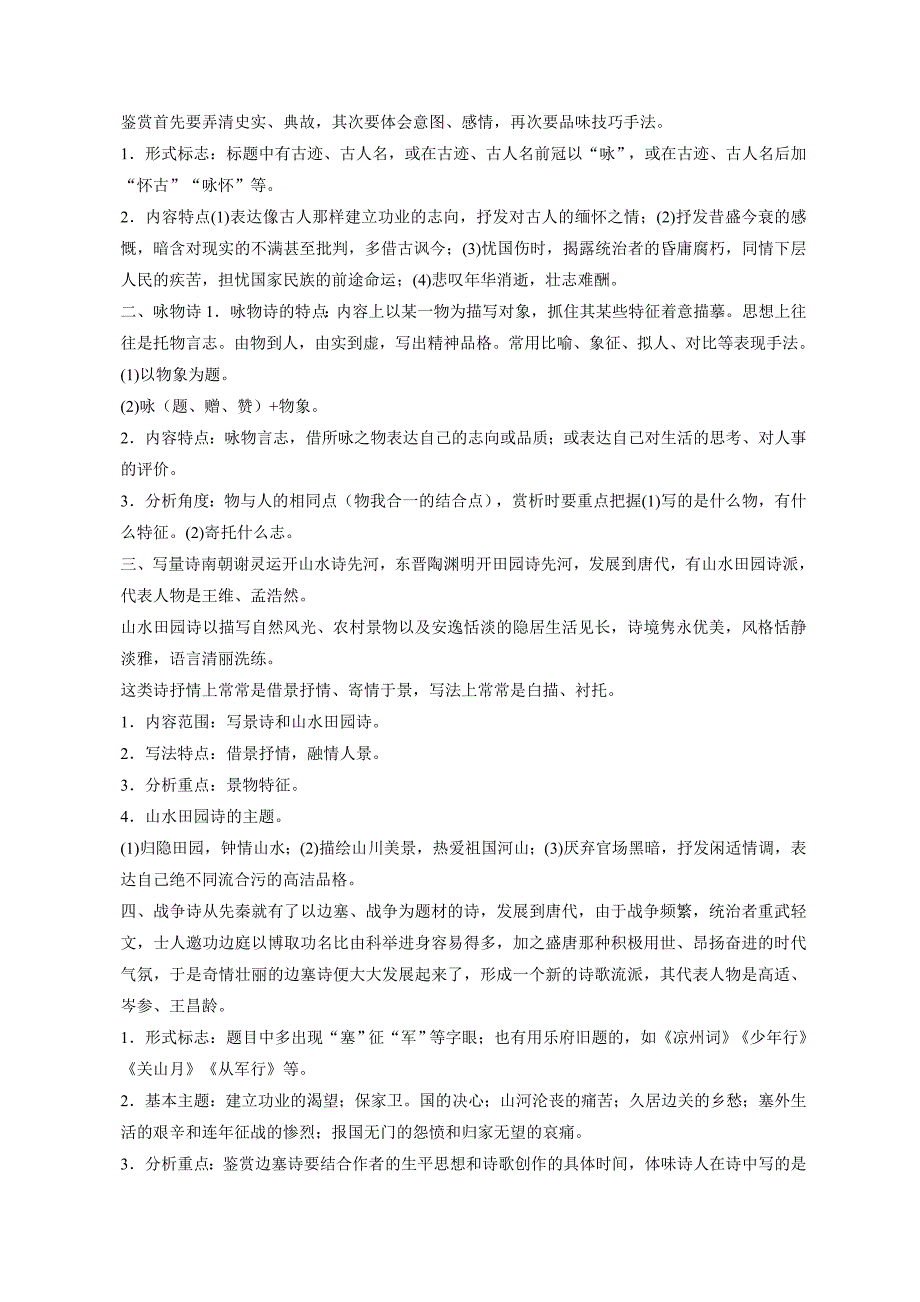 鉴赏首先要弄清史实、典故，其次要体会意图、感情，再次要品味技巧手法。

1．形式标志：标题中有古迹、古人名，或在古迹、古人名前冠以“咏”，或在古迹、古人名后加“怀古”“咏怀”等。

2．内容特点(1)表达像古人那样建立功业的志向，抒发对古人的缅怀之情；(2)抒发昔盛今衰的感慨，暗含对现实的不满甚至批判，多借古讽今；(3)忧国伤时，揭露统治者的昏庸腐朽，同情下层人民的疾苦，担忧国家民族的前途命运；(4)悲叹年华消逝，壮志难酬。

二、咏物诗 1．咏物诗的特点：内容上以某一物为描写对象，抓住其某些特征着意描摹。思想上往往是托物言志。由物到人，由实到虚，写出精神品格。常用比喻、象征、拟人、对比等表现手法。

(1)以物象为题。

(2)咏（题、赠、赞）+物象。

2．内容特点：咏物言志，借所咏之物表达自己的志向或品质；或表达自己对生活的思考、对人事的评价。

3．分析角度：物与人的相同点（物我合一的结合点），赏析时要重点把握(1)写的是什么物，有什么特征。(2)寄托什么志。

三、写量诗南朝谢灵运开山水诗先河，东晋陶渊明开田园诗先河，发展到唐代，有山水田园诗派，代表人物是王维、孟浩然。

山水田园诗以描写自然风光、农村景物以及安逸恬淡的隐居生活见长，诗境隽永优美，风格恬静淡雅，语言清丽洗练。

这类诗抒情上常常是借景抒情、寄情于景，写法上常常是白描、衬托。

1．内容范围：写景诗和山水田园诗。

2．写法特点：借景抒情，融情人景。

3．分析重点：景物特征。

4．山水田园诗的主题。

(1)归隐田园，钟情山水；(2)描绘山川美景，热爱祖国河山；(3)厌弃官场黑暗，抒发闲适情调，表达自己绝不同流合污的高洁品格。

四、战争诗从先秦就有了以边塞、战争为题材的诗，发展到唐代，由于战争频繁，统治者重武轻文，士人邀功边庭以博取功名比由科举进身容易得多，加之盛唐那种积极用世、昂扬奋进的时代气氛，于是奇情壮丽的边塞诗便大大发展起来了，形成一个新的诗歌流派，其代表人物是高适、岑参、王昌龄。

1．形式标志：题目中多出现“塞”征“军”等字眼；也有用乐府旧题的，如《凉州词》《少年行》《关山月》《从军行》等。

2．基本主题：建立功业的渴望；保家卫。国的决心；山河沦丧的痛苦；久居边关的乡愁；塞外生活的艰辛和连年征战的惨烈；报国无门的怨愤和归家无望的哀痛。

3．分析重点：鉴赏边塞诗要结合作者的生平思想和诗歌创作的具体时间，体味诗人在诗中写的是